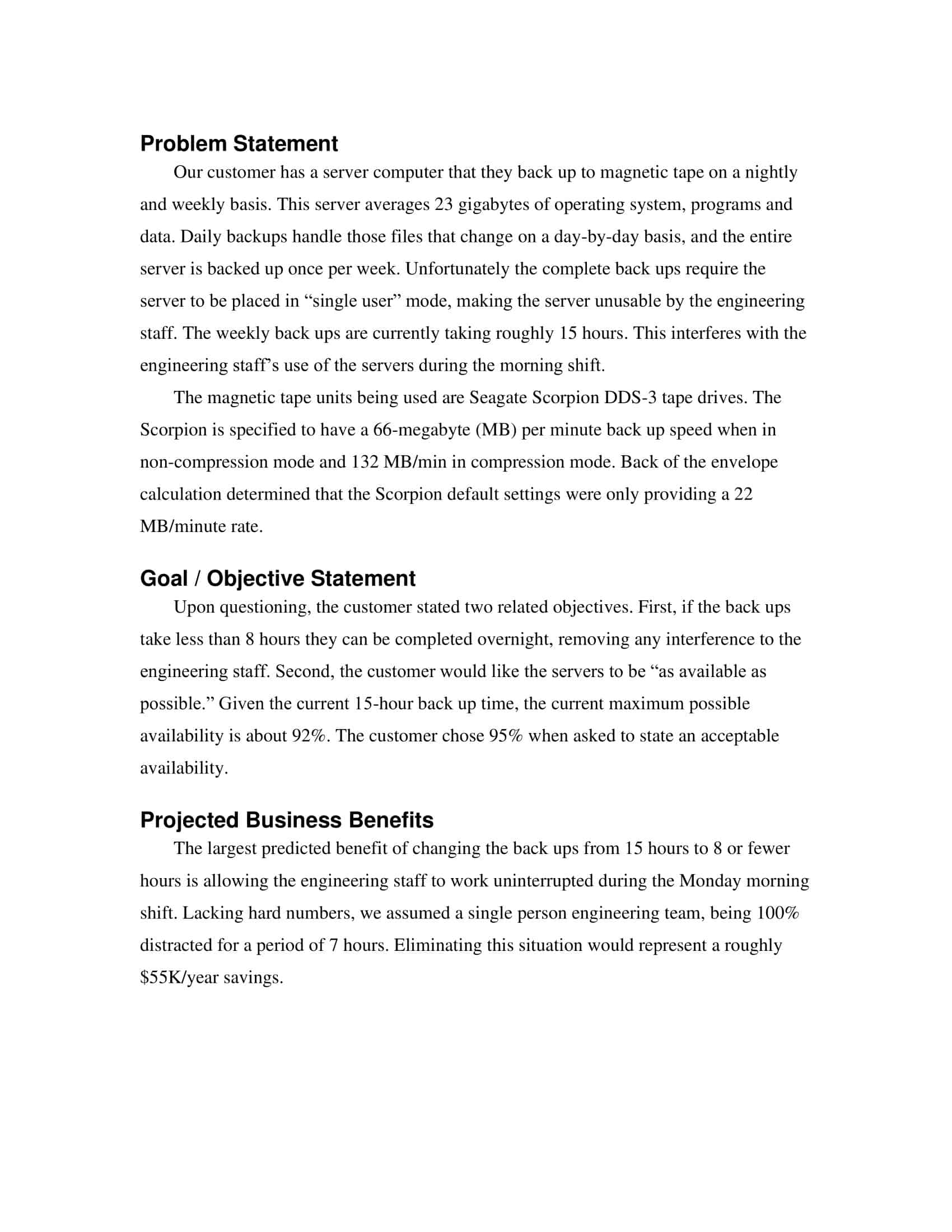 Problem Statement

Our customer has a server computer that they back up to magnetic tape on a nightly and weekly basis. This server averages 23 gigabytes of operating system, programs and data. Daily backups handle those files that change on a day-by-day basis, and the entire server is backed up once per week. Unfortunately the complete back ups require the server to be placed in “single user” mode, making the server unusable by the engineering staff. The weekly back ups are currently taking roughly 15 hours. This interferes with the engineering staff’s use of the servers during the morning shift.

The magnetic tape units being used are Seagate Scorpion DDS-3 tape drives. The Scorpion is specified to have a 66-megabyte (MB) per minute back up speed when in non-compression mode and 132 MB/min in compression mode. Back of the envelope calculation determined that the Scorpion default settings were only providing a 22 MB/minute rate.

Goal / Objective Statement

Upon questioning, the customer stated two related objectives. First, if the back ups take less than 8 hours they can be completed overnight, removing any interference to the engineering staff. Second, the customer would like the servers to be “as available as possible.” Given the current 15-hour back up time, the current maximum possible availability is about 92%. The customer chose 95% when asked to state an acceptable availability.

Projected Business Benefits

The largest predicted benefit of changing the back ups from 15 hours to 8 or fewer hours is allowing the engineering staff to work uninterrupted during the Monday morning shift. Lacking hard numbers, we assumed a single person engineering team, being 100% distracted for a period of 7 hours. Eliminating this situation would represent a roughly $55K/year savings.